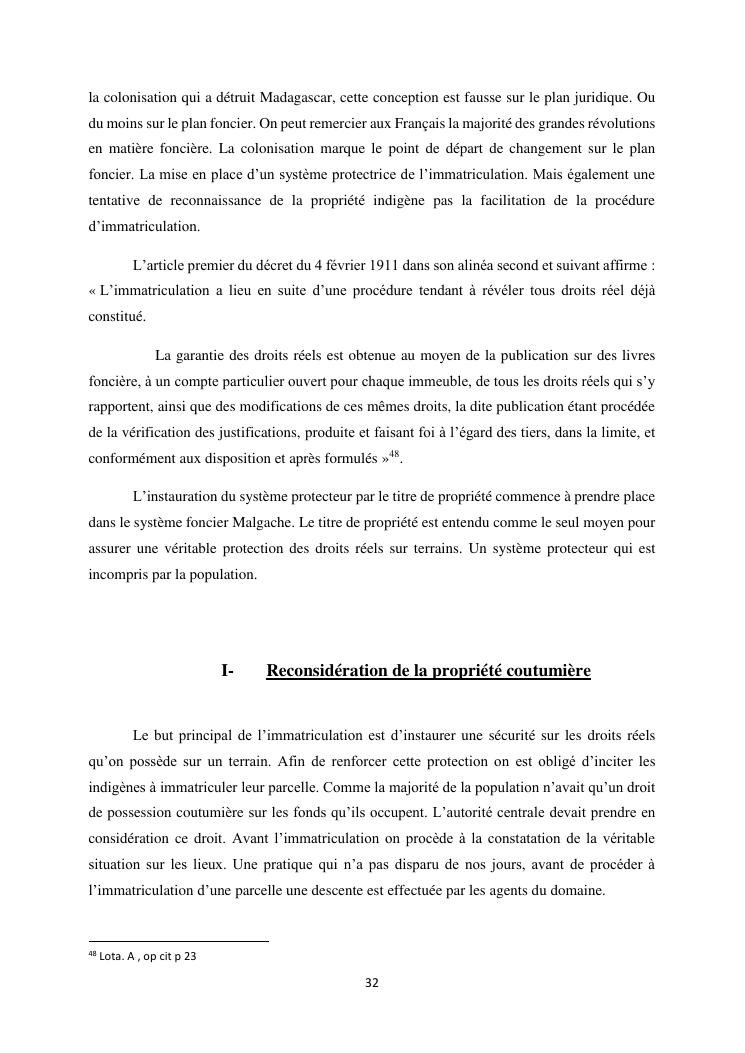 la colonisation qui a détruit Madagascar, cette conception est fausse sur le plan juridique. Ou du moins sur le plan foncier. On peut remercier aux Français la majorité des grandes révolutions en matière foncière. La colonisation marque le point de départ de changement sur le plan foncier. La mise en place d'un système protectrice de l'immatriculation. Mais également une tentative de reconnaissance de la propriété indigène pas la facilitation de la procédure d'immatriculation.

L'article premier du décret du 4 février 1911 dans son alinéa second et suivant affirme : « L'immatriculation a lieu en suite d'une procédure tendant à révéler tous droits réel déjà constitué.

La garantie des droits réels est obtenue au moyen de la publication sur des livres foncière, à un compte particulier ouvert pour chaque immeuble, de tous les droits réels qui s'y rapportent, ainsi que des modifications de ces mêmes droits, la dite publication étant procédée de la vérification des justifications, produite et faisant foi à l'égard des tiers, dans la limite, et conformément aux disposition et après formulés »$^{48}$.

L'instauration du système protecteur par le titre de propriété commence à prendre place dans le système foncier Malgache. Le titre de propriété est entendu comme le seul moyen pour assurer une véritable protection des droits réels sur terrains. Un système protecteur qui est incompris par la population.

I- Reconsidération de la propriété coutumière

Le but principal de l'immatriculation est d'instaurer une sécurité sur les droits réels qu'on possède sur un terrain. Afin de renforcer cette protection on est obligé d'inciter les indigènes à immatriculer leur parcelle. Comme la majorité de la population n'avait qu'un droit de possession coutumière sur les fonds qu'ils occupent. L'autorité centrale devait prendre en considération ce droit. Avant l'immatriculation on procède à la constatation de la véritable situation sur les lieux. Une pratique qui n'a pas disparu de nos jours, avant de procéder à l'immatriculation d'une parcelle une descente est effectuée par les agents du domaine.

$^{48}$ Lota. A , op cit p 23

32